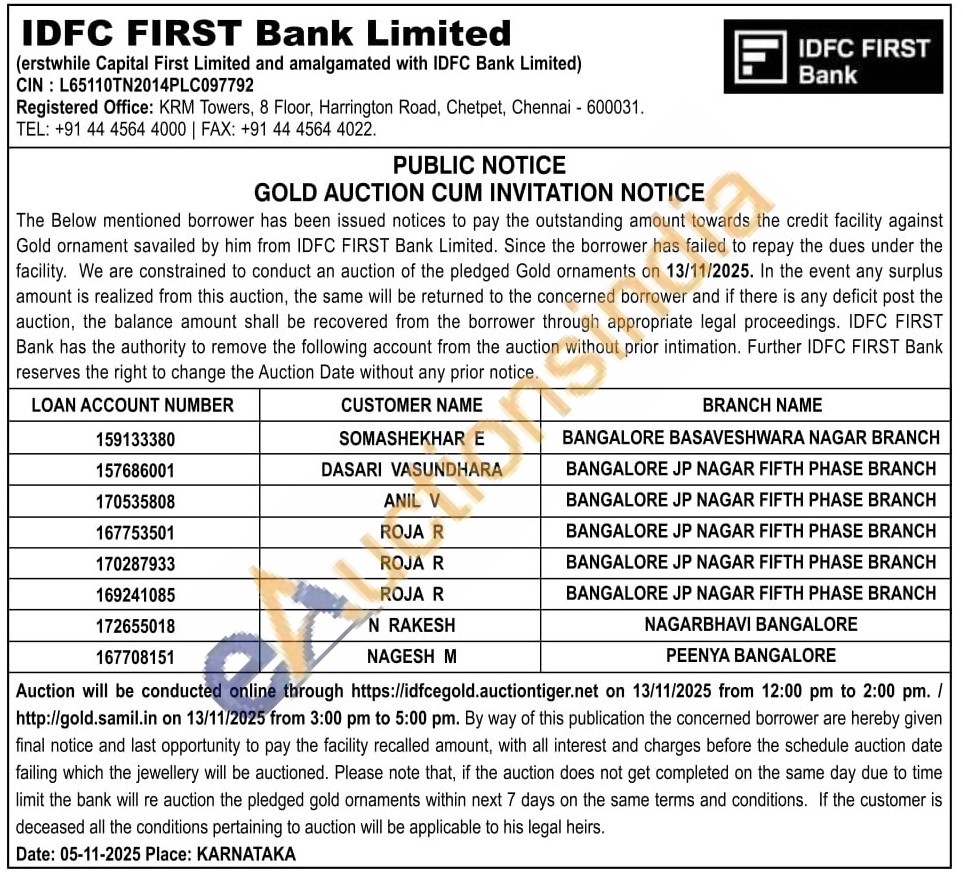 IDFC FIRST Bank Limited
(erstwhile Capital First Limited and amalgamated with IDFC Bank Limited)
CIN : L65110TN2014PLC097792
Registered Office: KRM Towers, 8 Floor, Harrington Road, Chetpet, Chennai - 600031.
TEL: +91 44 4564 4000 | FAX: +91 44 4564 4022.

IDFC FIRST Bank

PUBLIC NOTICE
GOLD AUCTION CUM INVITATION NOTICE

The Below mentioned borrower has been issued notices to pay the outstanding amount towards the credit facility against Gold ornament savailed by him from IDFC FIRST Bank Limited. Since the borrower has failed to repay the dues under the facility. We are constrained to conduct an auction of the pledged Gold ornaments on 13/11/2025. In the event any surplus amount is realized from this auction, the same will be returned to the concerned borrower and if there is any deficit post the auction, the balance amount shall be recovered from the borrower through appropriate legal proceedings. IDFC FIRST Bank has the authority to remove the following account from the auction without prior intimation. Further IDFC FIRST Bank reserves the right to change the Auction Date without any prior notice.

| LOAN ACCOUNT NUMBER | CUSTOMER NAME | BRANCH NAME |
|---|---|---|
| 159133380 | SOMASHEKHAR E | BANGALORE BASAVESHWARA NAGAR BRANCH |
| 157686001 | DASARI VASUNDHARA | BANGALORE JP NAGAR FIFTH PHASE BRANCH |
| 170535808 | ANIL V | BANGALORE JP NAGAR FIFTH PHASE BRANCH |
| 167753501 | ROJA R | BANGALORE JP NAGAR FIFTH PHASE BRANCH |
| 170287933 | ROJA R | BANGALORE JP NAGAR FIFTH PHASE BRANCH |
| 169241085 | ROJA R | BANGALORE JP NAGAR FIFTH PHASE BRANCH |
| 172655018 | N RAKESH | NAGARBHAVI BANGALORE |
| 167708151 | NAGESH M | PEENYA BANGALORE |

Auction will be conducted online through https://idfcegold.auctiontiger.net on 13/11/2025 from 12:00 pm to 2:00 pm. / http://gold.samil.in on 13/11/2025 from 3:00 pm to 5:00 pm. By way of this publication the concerned borrower are hereby given final notice and last opportunity to pay the facility recalled amount, with all interest and charges before the schedule auction date failing which the jewellery will be auctioned. Please note that, if the auction does not get completed on the same day due to time limit the bank will re auction the pledged gold ornaments within next 7 days on the same terms and conditions. If the customer is deceased all the conditions pertaining to auction will be applicable to his legal heirs.
Date: 05-11-2025 Place: KARNATAKA

eAuctionsIndia